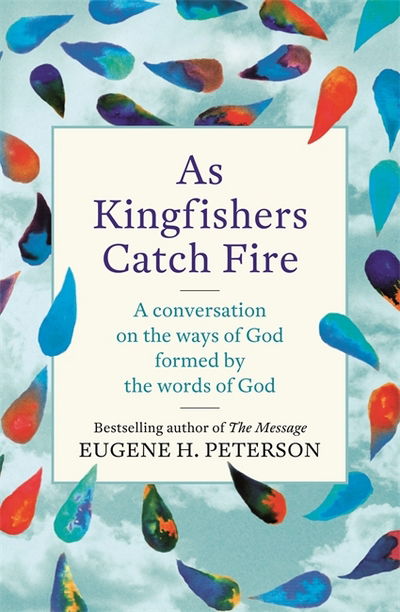 As Kingfishers Catch Fire

A conversation on the ways of God formed by the words of God

Bestselling author of The Message
EUGENE H. PETERSON